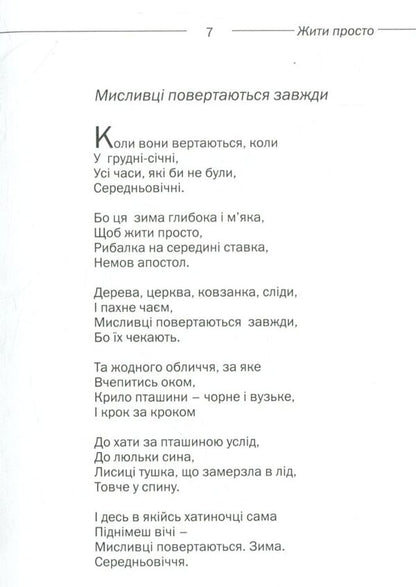 7 Жити просто

Мисливці повертаються завжди

Коли вони вертаються, коли
У грудні-січні,
Усі часи, які би не були,
Середньовічні.

Бо ця зима глибока і м'яка,
Щоб жити просто,
Рибалка на середині ставка,
Немов апостол.

Дерева, церква, ковзанка, сліди,
І пахне чаєм,
Мисливці повертаються завжди,
Бо їх чекають.

Та жодного обличчя, за яке
Вчепитись оком,
Крило пташини – чорне і вузьке,
І крок за кроком

До хати за пташиною услід,
До люльки сина,
Лисиці тушка, що замерзла в лід,
Товче у спину.

І десь в якійсь хатиночці сама
Піднімеш вічі –
Мисливці повертаються. Зима.
Середньовіччя.